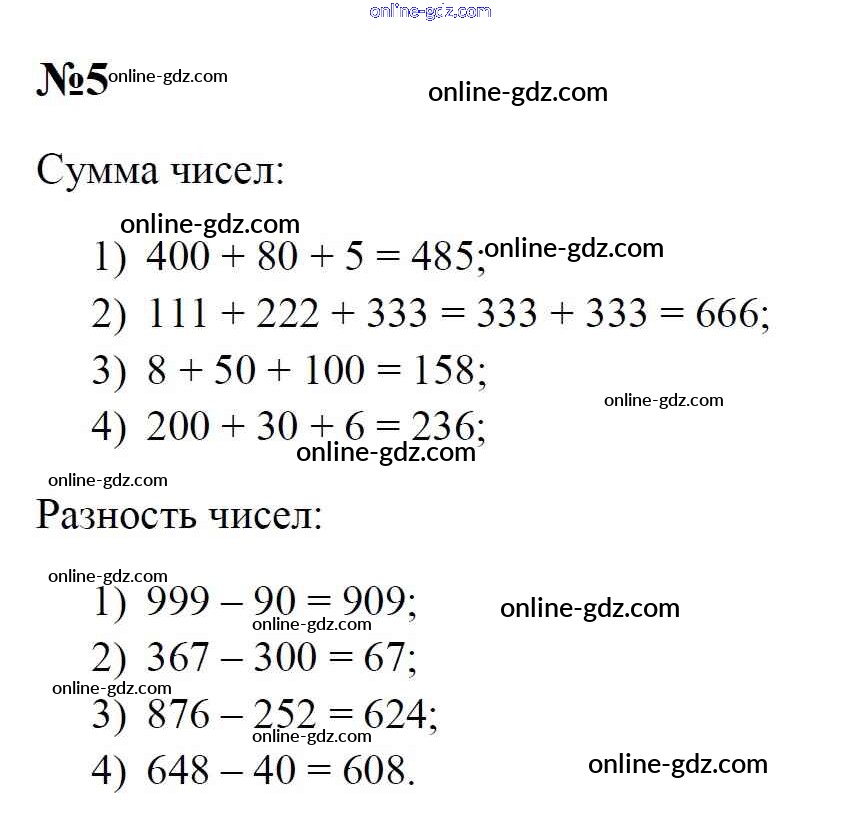 online-gdz.com

№5 online-gdz.com

online-gdz.com

Сумма чисел:

online-gdz.com

1) $400 + 80 + 5 = 485$; online-gdz.com

2) $111 + 222 + 333 = 333 + 333 = 666$;

3) $8 + 50 + 100 = 158$;

online-gdz.com

4) $200 + 30 + 6 = 236$;

online-gdz.com

online-gdz.com

Разность чисел:

online-gdz.com

1) $999 - 90 = 909$;

online-gdz.com

online-gdz.com

2) $367 - 300 = 67$;

online-gdz.com

3) $876 - 252 = 624$;

online-gdz.com

4) $648 - 40 = 608$.

online-gdz.com